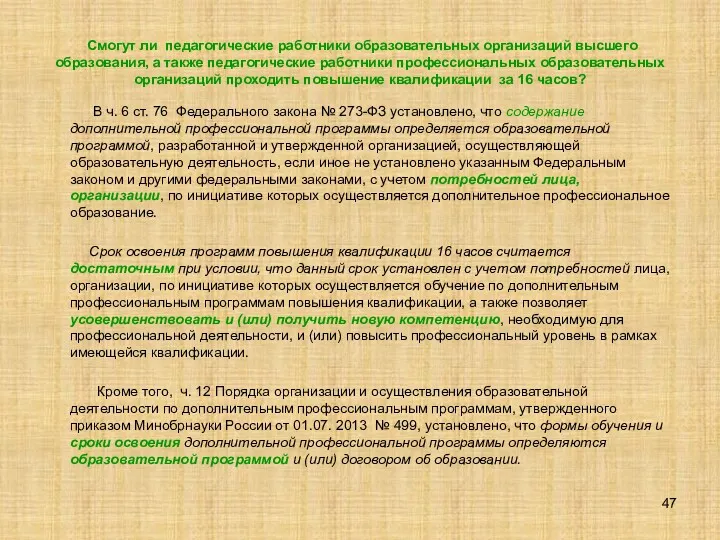 Смогут ли педагогические работники образовательных организаций высшего образования, а также педагогические работники профессиональных образовательных организаций проходить повышение квалификации за 16 часов?

В ч. 6 ст. 76 Федерального закона № 273-ФЗ установлено, что содержание дополнительной профессиональной программы определяется образовательной программой, разработанной и утвержденной организацией, осуществляющей образовательную деятельность, если иное не установлено указанным Федеральным законом и другими федеральными законами, с учетом потребностей лица, организации, по инициативе которых осуществляется дополнительное профессиональное образование.

Срок освоения программ повышения квалификации 16 часов считается достаточным при условии, что данный срок установлен с учетом потребностей лица, организации, по инициативе которых осуществляется обучение по дополнительным профессиональным программам повышения квалификации, а также позволяет усовершенствовать и (или) получить новую компетенцию, необходимую для профессиональной деятельности, и (или) повысить профессиональный уровень в рамках имеющейся квалификации.

Кроме того, ч. 12 Порядка организации и осуществления образовательной деятельности по дополнительным профессиональным программам, утвержденного приказом Минобрнауки России от 01.07. 2013 № 499, установлено, что формы обучения и сроки освоения дополнительной профессиональной программы определяются образовательной программой и (или) договором об образовании.

47